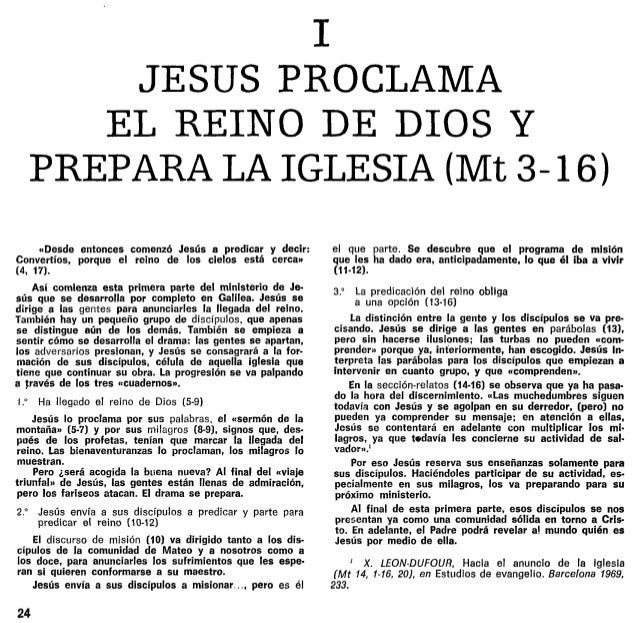 I
JESUS PROCLAMA EL REINO DE DIOS Y PREPARA LA IGLESIA (Mt 3-16)

«Desde entonces comenzó Jesús a predicar y decir: Convertíos, porque el reino de los cielos está cerca» (4, 17).

Así comienza esta primera parte del ministerio de Jesús que se desarrolla por completo en Galilea. Jesús se dirige a las gentes para anunciarles la llegada del reino. También hay un pequeño grupo de discípulos, que apenas se distingue aún de los demás. También se empieza a sentir cómo se desarrolla el drama: las gentes se apartan, los adversarios presionan, y Jesús se consagrará a la formación de sus discípulos, célula de aquella iglesia que tiene que continuar su obra. La progresión se va palpando a través de los tres «cuadernos».

1.° Ha llegado el reino de Dios (5-9)

Jesús lo proclama por sus palabras, el «sermón de la montaña» (5-7) y por sus milagros (8-9), signos que, después de los profetas, tenían que marcar la llegada del reino. Las bienaventuranzas lo proclaman, los milagros lo muestran.

Pero ¿será acogida la buena nueva? Al final del «viaje triunfal» de Jesús, las gentes están llenas de admiración, pero los fariseos atacan. El drama se prepara.

2.° Jesús envía a sus discípulos a predicar y parte para predicar el reino (10-12)

El discurso de misión (10) va dirigido tanto a los discípulos de la comunidad de Mateo y a nosotros como a los doce, para anunciarles los sufrimientos que les esperan si quieren conformarse a su maestro.

Jesús envía a sus discípulos a misionar..., pero es él el que parte. Se descubre que el programa de misión que les ha dado era, anticipadamente, lo que él iba a vivir (11-12).

3.° La predicación del reino obliga a una opción (13-16)

La distinción entre la gente y los discípulos se va precisando. Jesús se dirige a las gentes en parábolas (13), pero sin hacerse ilusiones; las turbas no pueden «comprender» porque ya, interiormente, han escogido. Jesús interpreta las parábolas para los discípulos que empiezan a intervenir en cuanto grupo, y que «comprenden».

En la sección-relatos (14-16) se observa que ya ha pasado la hora del discernimiento. «Las muchedumbres siguen todavía con Jesús y se agolpan en su derredor, (pero) no pueden ya comprender su mensaje; en atención a ellas, Jesús se contentará en adelante con multiplicar los milagros, ya que todavía les concierne su actividad de salvador».$^1$

Por eso Jesús reserva sus enseñanzas solamente para sus discípulos. Haciéndoles participar de su actividad, especialmente en sus milagros, los va preparando para su próximo ministerio.

Al final de esta primera parte, esos discípulos se nos presentan ya como una comunidad sólida en torno a Cristo. En adelante, el Padre podrá revelar al mundo quién es Jesús por medio de ella.

$^1$ X. LEON-DUFOUR, Hacia el anuncio de la iglesia (Mt 14, 1-16, 20), en Estudios de evangelio. Barcelona 1969, 233.

24